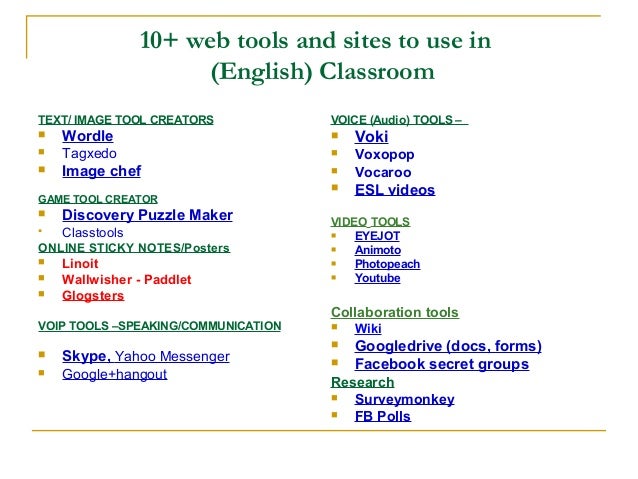 10+ web tools and sites to use in (English) Classroom

TEXT/ IMAGE TOOL CREATORS
- Wordle
- Tagxedo
- Image chef

GAME TOOL CREATOR
- Discovery Puzzle Maker
- Classtools

ONLINE STICKY NOTES/Posters
- Linoit
- Wallwisher - Paddlet
- Glogsters

VOIP TOOLS –SPEAKING/COMMUNICATION

- Skype, Yahoo Messenger
- Google+hangout

VOICE (Audio) TOOLS –
- Voki
- Voxopop
- Vocaroo
- ESL videos

VIDEO TOOLS
- EYEJOT
- Animoto
- Photopeach
- Youtube

Collaboration tools
- Wiki
- Googledrive (docs, forms)
- Facebook secret groups

Research
- Surveymonkey
- FB Polls